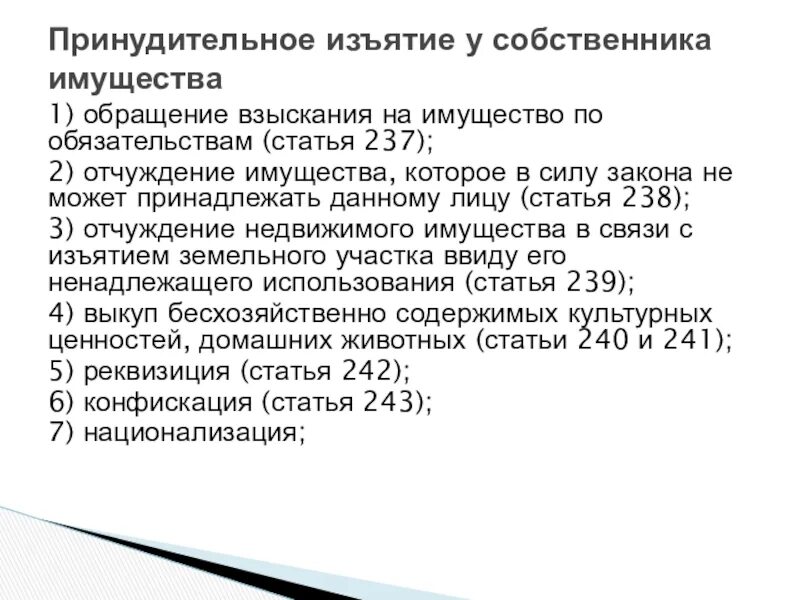 Принудительное изъятие у собственника имущества

1) обращение взыскания на имущество по обязательствам (статья 237);

2) отчуждение имущества, которое в силу закона не может принадлежать данному лицу (статья 238);

3) отчуждение недвижимого имущества в связи с изъятием земельного участка ввиду его ненадлежащего использования (статья 239);

4) выкуп бесхозяйственно содержимых культурных ценностей, домашних животных (статьи 240 и 241);

5) реквизиция (статья 242);

6) конфискация (статья 243);

7) национализация;